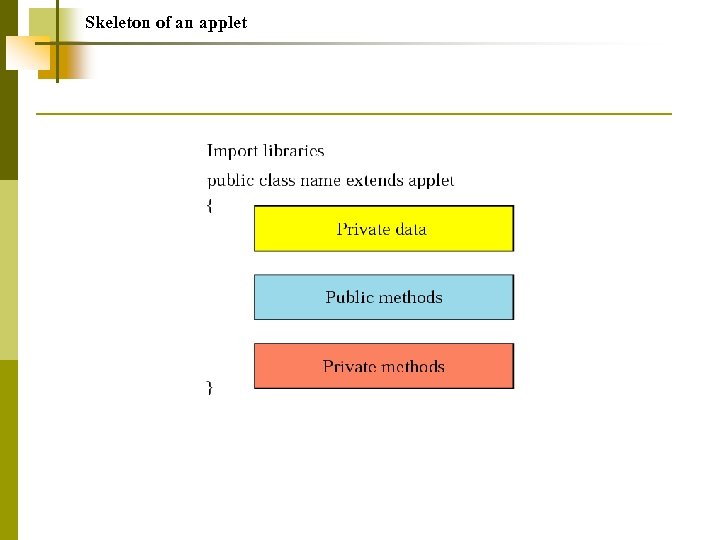 Skeleton of an applet

Import libraries

public class name extends applet

{

Private data

Public methods

Private methods

}